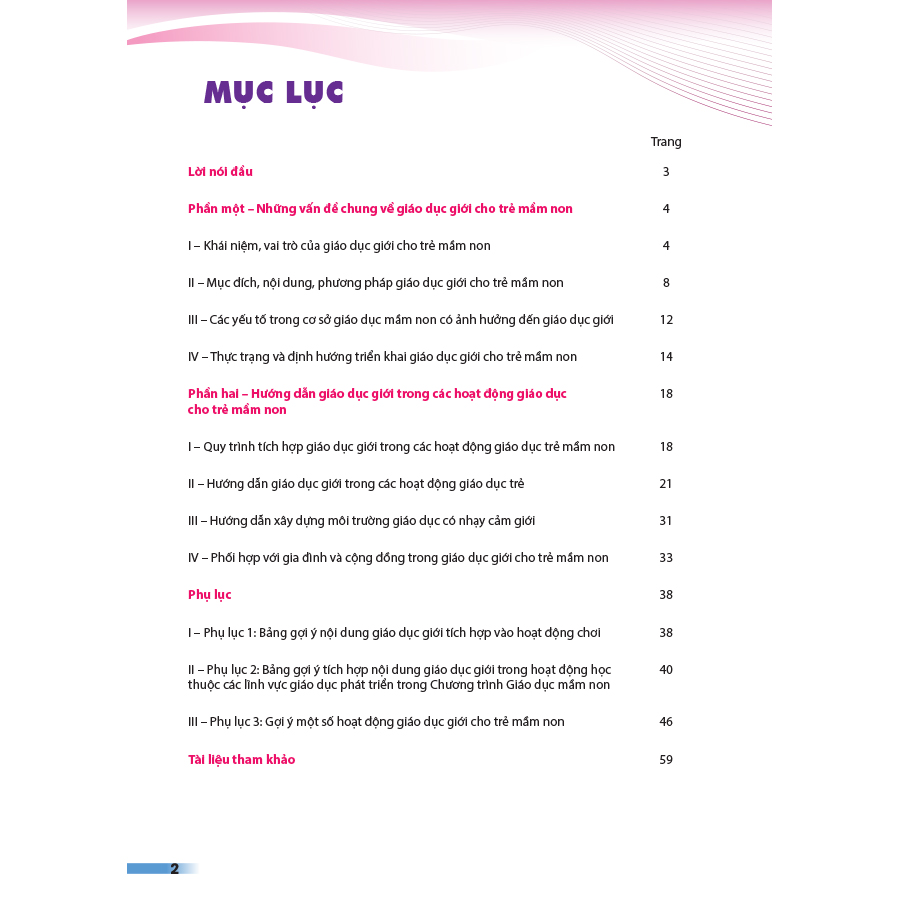 MỤC LỤC

Trang

Lời nói đầu 3

Phần một – Những vấn đề chung về giáo dục giới cho trẻ mầm non 4

I – Khái niệm, vai trò của giáo dục giới cho trẻ mầm non 4

II – Mục đích, nội dung, phương pháp giáo dục giới cho trẻ mầm non 8

III – Các yếu tố trong cơ sở giáo dục mầm non có ảnh hưởng đến giáo dục giới 12

IV – Thực trạng và định hướng triển khai giáo dục giới cho trẻ mầm non 14

Phần hai – Hướng dẫn giáo dục giới trong các hoạt động giáo dục cho trẻ mầm non 18

I – Quy trình tích hợp giáo dục giới trong các hoạt động giáo dục trẻ mầm non 18

II – Hướng dẫn giáo dục giới trong các hoạt động giáo dục trẻ 21

III – Hướng dẫn xây dựng môi trường giáo dục có nhạy cảm giới 31

IV – Phối hợp với gia đình và cộng đồng trong giáo dục giới cho trẻ mầm non 33

Phụ lục 38

I – Phụ lục 1: Bảng gợi ý nội dung giáo dục giới tích hợp vào hoạt động chơi 38

II – Phụ lục 2: Bảng gợi ý tích hợp nội dung giáo dục giới trong hoạt động học thuộc các lĩnh vực giáo dục phát triển trong Chương trình Giáo dục mầm non 40

III – Phụ lục 3: Gợi ý một số hoạt động giáo dục giới cho trẻ mầm non 46

Tài liệu tham khảo 59

2